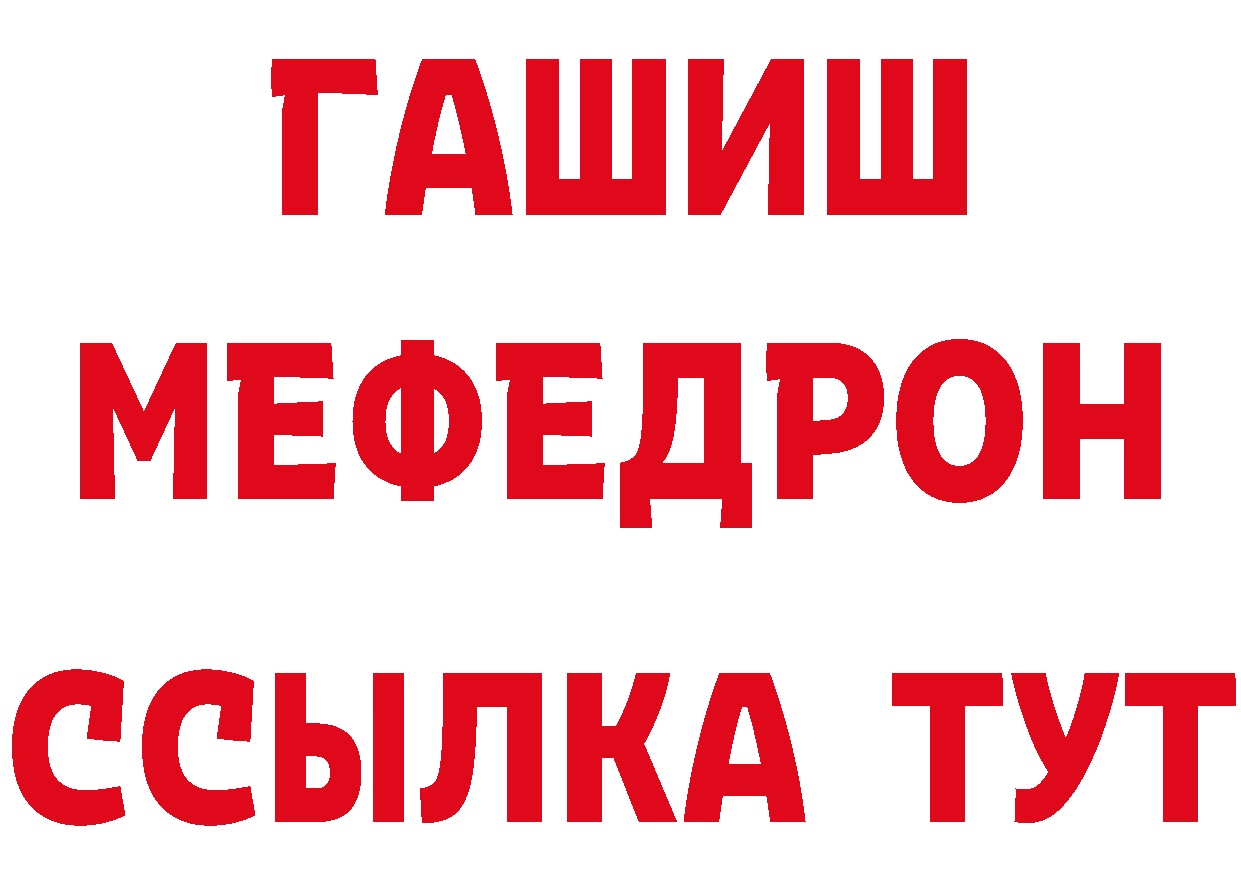 ГАШИШ
МЕФЕДРОН
ССЫЛКА ТУТ